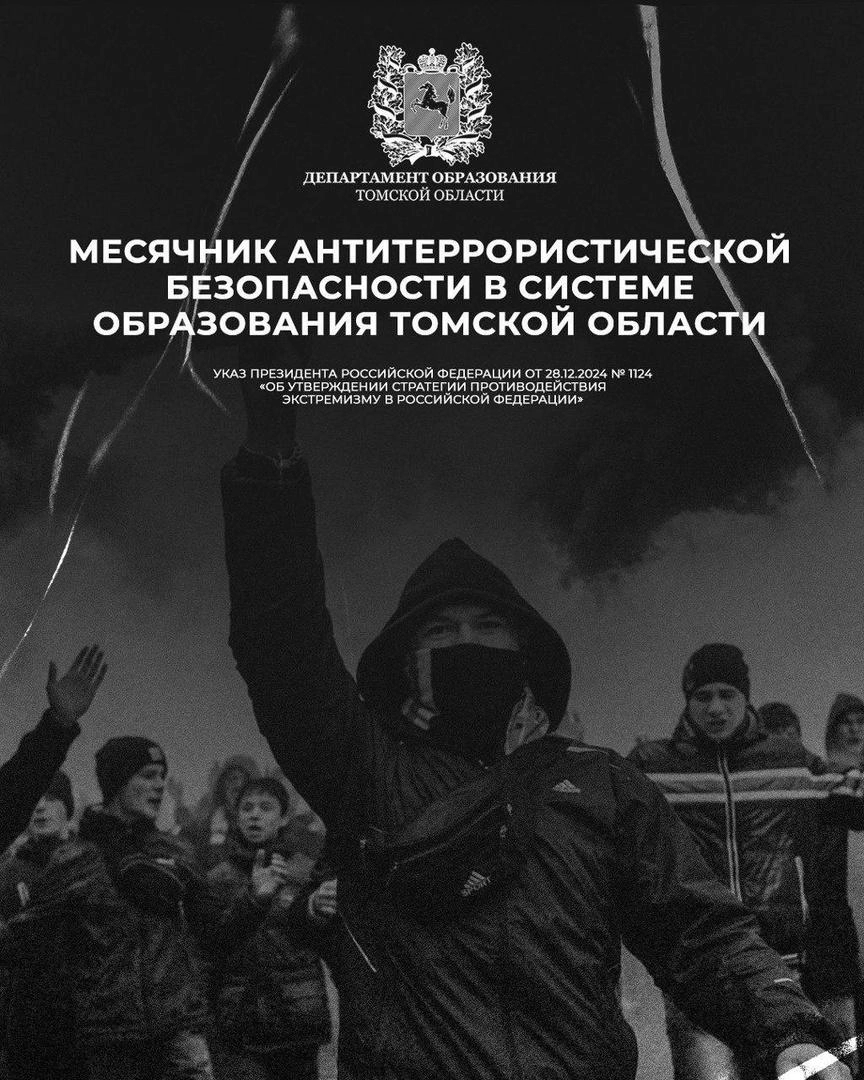 ДЕПАРТАМЕНТ ОБРАЗОВАНИЯ
ТОМСКОЙ ОБЛАСТИ

МЕСЯЧНИК АНТИТЕРРОРИСТИЧЕСКОЙ БЕЗОПАСНОСТИ В СИСТЕМЕ ОБРАЗОВАНИЯ ТОМСКОЙ ОБЛАСТИ

УКАЗ ПРЕЗИДЕНТА РОССИЙСКОЙ ФЕДЕРАЦИИ ОТ 28.12.2024 № 1124 «ОБ УТВЕРЖДЕНИИ СТРАТЕГИИ ПРОТИВОДЕЙСТВИЯ ЭКСТРЕМИЗМУ В РОССИЙСКОЙ ФЕДЕРАЦИИ»